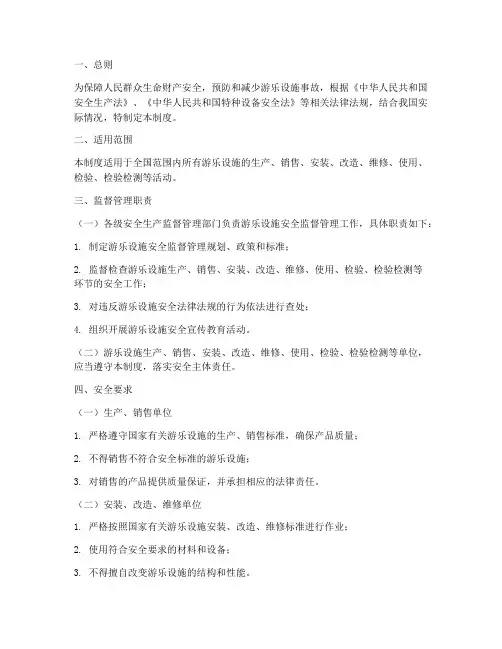 一、总则

为保障人民群众生命财产安全，预防和减少游乐设施事故，根据《中华人民共和国安全生产法》、《中华人民共和国特种设备安全法》等相关法律法规，结合我国实际情况，特制定本制度。

二、适用范围

本制度适用于全国范围内所有游乐设施的生产、销售、安装、改造、维修、使用、检验、检验检测等活动。

三、监督管理职责

（一）各级安全生产监督管理部门负责游乐设施安全监督管理工作，具体职责如下：

1. 制定游乐设施安全监督管理规划、政策和标准；

2. 监督检查游乐设施生产、销售、安装、改造、维修、使用、检验、检验检测等环节的安全工作；

3. 对违反游乐设施安全法律法规的行为依法进行查处；

4. 组织开展游乐设施安全宣传教育活动。

（二）游乐设施生产、销售、安装、改造、维修、使用、检验、检验检测等单位，应当遵守本制度，落实安全主体责任。

四、安全要求

（一）生产、销售单位

1. 严格遵守国家有关游乐设施的生产、销售标准，确保产品质量；

2. 不得销售不符合安全标准的游乐设施；

3. 对销售的产品提供质量保证，并承担相应的法律责任。

（二）安装、改造、维修单位

1. 严格按照国家有关游乐设施安装、改造、维修标准进行作业；

2. 使用符合安全要求的材料和设备；

3. 不得擅自改变游乐设施的结构和性能。